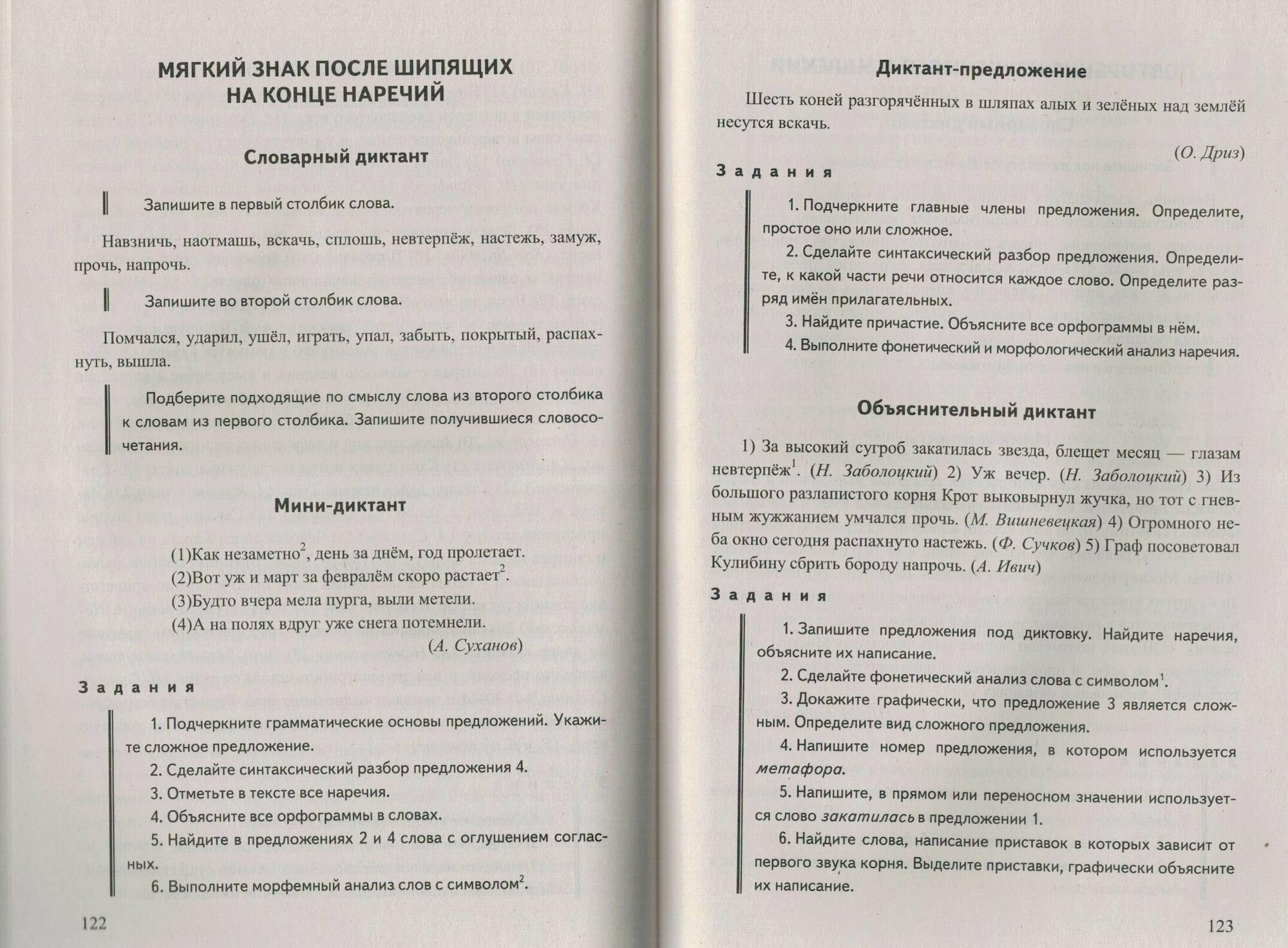 МЯГКИЙ ЗНАК ПОСЛЕ ШИПЯЩИХ НА КОНЦЕ НАРЕЧИЙ

Словарный диктант

Запишите в первый столбик слова.

Навзничь, наотмашь, вскачь, сплошь, невтерпёж, настежь, замуж, прочь, напрочь.

Запишите во второй столбик слова.

Помчался, ударил, ушёл, играть, упал, забыть, покрытый, распахнуть, вышла.

Подберите подходящие по смыслу слова из второго столбика к словам из первого столбика. Запишите получившиеся словосочетания.

Мини-диктант

(1)Как незаметно$^2$, день за днём, год пролетает.
(2)Вот уж и март за февралём скоро растает$^2$.
(3)Будто вчера мела пурга, выли метели.
(4)А на полях вдруг уже снега потемнели.
(А. Суханов)

Задания

1. Подчеркните грамматические основы предложений. Укажите сложное предложение.
2. Сделайте синтаксический разбор предложения 4.
3. Отметьте в тексте все наречия.
4. Объясните все орфограммы в словах.
5. Найдите в предложениях 2 и 4 слова с оглушением согласных.
6. Выполните морфемный анализ слов с символом$^2$.

122

Диктант-предложение

Шесть коней разгорячённых в шляпах алых и зелёных над землёй несутся вскачь.

(О. Дриз)

Задания

1. Подчеркните главные члены предложения. Определите, простое оно или сложное.
2. Сделайте синтаксический разбор предложения. Определите, к какой части речи относится каждое слово. Определите разряд имён прилагательных.
3. Найдите причастие. Объясните все орфограммы в нём.
4. Выполните фонетический и морфологический анализ наречия.

Объяснительный диктант

1) За высокий сугроб закатилась звезда, блещет месяц — глазам невтерпёж$^1$. (Н. Заболоцкий) 2) Уж вечер. (Н. Заболоцкий) 3) Из большого разлапистого корня Крот выковырнул жучка, но тот с гневным жужжанием умчался прочь. (М. Вишневецкая) 4) Огромного неба окно сегодня распахнуто настежь. (Ф. Сучков) 5) Граф посоветовал Кулибину сбрить бороду напрочь. (А. Ивич)

Задания

1. Запишите предложения под диктовку. Найдите наречия, объясните их написание.
2. Сделайте фонетический анализ слова с символом$^1$.
3. Докажите графически, что предложение 3 является сложным. Определите вид сложного предложения.
4. Напишите номер предложения, в котором используется метафора.
5. Напишите, в прямом или переносном значении используется слово закатилась в предложении 1.
6. Найдите слова, написание приставок в которых зависит от первого звука корня. Выделите приставки, графически объясните их написание.

123